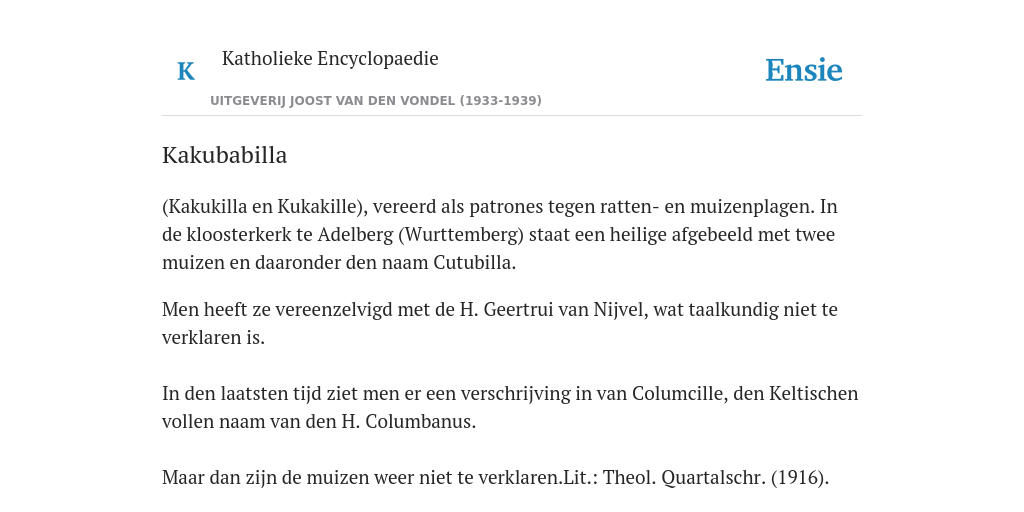 K

Katholieke Encyclopaedie

UITGEVERIJ JOOST VAN DEN VONDEL (1933-1939)

Ensie

Kakubabilla

(Kakukilla en Kukakille), vereerd als patrones tegen ratten- en muizenplagen. In de kloosterkerk te Adelberg (Wurttemberg) staat een heilige afgebeeld met twee muizen en daaronder den naam Cutubilla.

Men heeft ze vereenzelvigd met de H. Geertrui van Nijvel, wat taalkundig niet te verklaren is.

In den laatsten tijd ziet men er een verschrijving in van Columcille, den Keltischen vollen naam van den H. Columbanus.

Maar dan zijn de muizen weer niet te verklaren.Lit.: Theol. Quartalschr. (1916).